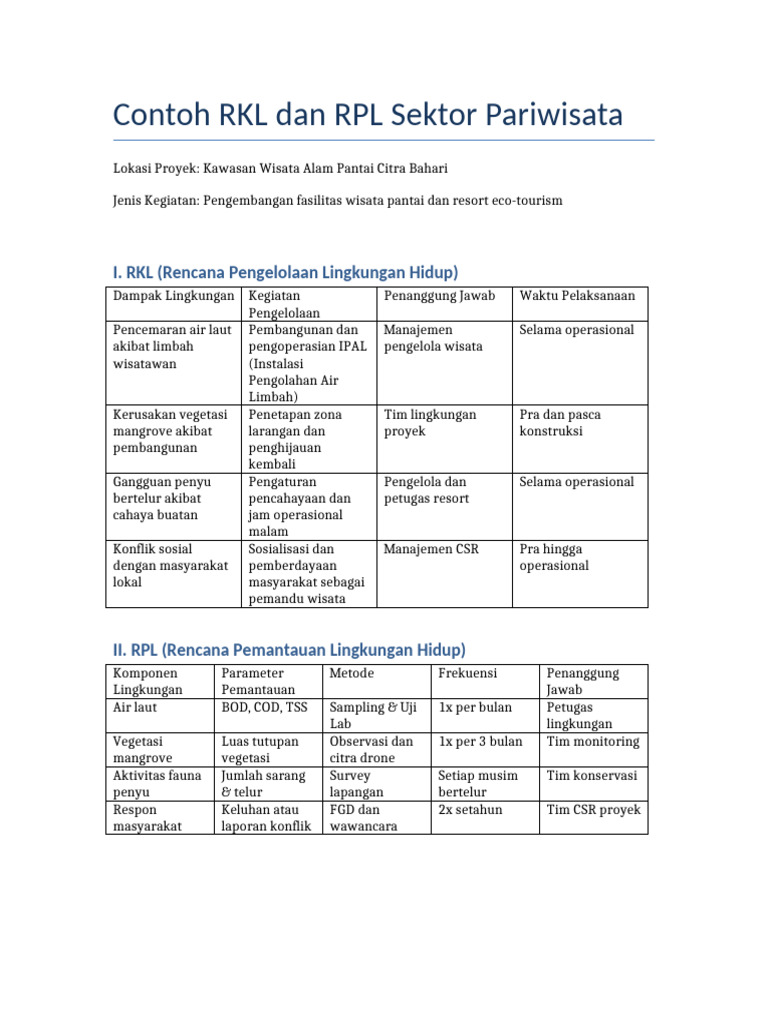 Contoh RKL dan RPL Sektor Pariwisata

Lokasi Proyek: Kawasan Wisata Alam Pantai Citra Bahari

Jenis Kegiatan: Pengembangan fasilitas wisata pantai dan resort eco-tourism

I. RKL (Rencana Pengelolaan Lingkungan Hidup)

| Dampak Lingkungan | Kegiatan Pengelolaan | Penanggung Jawab | Waktu Pelaksanaan |
|---|---|---|---|
| Pencemaran air laut akibat limbah wisatawan | Pembangunan dan pengoperasian IPAL (Instalasi Pengolahan Air Limbah) | Manajemen pengelola wisata | Selama operasional |
| Kerusakan vegetasi mangrove akibat pembangunan | Penetapan zona larangan dan penghijauan kembali | Tim lingkungan proyek | Pra dan pasca konstruksi |
| Gangguan penyu bertelur akibat cahaya buatan | Pengaturan pencahayaan dan jam operasional malam | Pengelola dan petugas resort | Selama operasional |
| Konflik sosial dengan masyarakat lokal | Sosialisasi dan pemberdayaan masyarakat sebagai pemandu wisata | Manajemen CSR | Pra hingga operasional |

II. RPL (Rencana Pemantauan Lingkungan Hidup)

| Komponen Lingkungan | Parameter Pemantauan | Metode | Frekuensi | Penanggung Jawab |
|---|---|---|---|---|
| Air laut | BOD, COD, TSS | Sampling & Uji Lab | 1x per bulan | Petugas lingkungan |
| Vegetasi mangrove | Luas tutupan vegetasi | Observasi dan citra drone | 1x per 3 bulan | Tim monitoring |
| Aktivitas fauna penyu | Jumlah sarang & telur | Survey lapangan | Setiap musim bertelur | Tim konservasi |
| Respon masyarakat | Keluhan atau laporan konflik | FGD dan wawancara | 2x setahun | Tim CSR proyek |